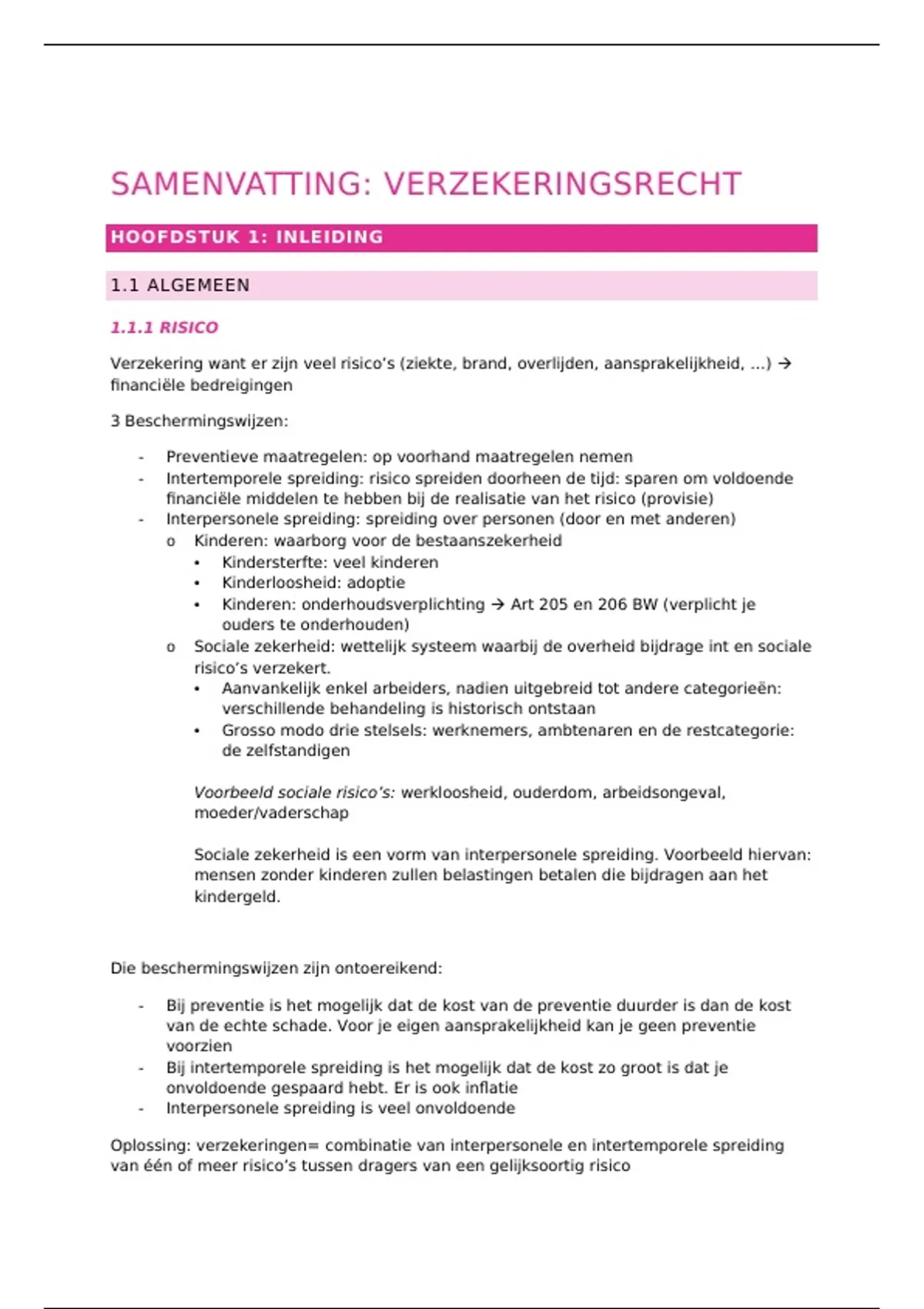 SAMENVATTING: VERZEKERINGSRECHT

HOOFDSTUK 1: INLEIDING

1.1 ALGEMEEN

1.1.1 RISICO

Verzekering want er zijn veel risico's (ziekte, brand, overlijden, aansprakelijkheid, ...) → financiële bedreigingen

3 Beschermingswijzen:

- Preventieve maatregelen: op voorhand maatregelen nemen
- Intertemporele spreiding: risico spreiden doorheen de tijd: sparen om voldoende financiële middelen te hebben bij de realisatie van het risico (provisie)
- Interpersonele spreiding: spreiding over personen (door en met anderen)
  o Kinderen: waarborg voor de bestaanszekerheid
    • Kindersterfte: veel kinderen
    • Kinderloosheid: adoptie
    • Kinderen: onderhoudsverplichting → Art 205 en 206 BW (verplicht je ouders te onderhouden)
  o Sociale zekerheid: wettelijk systeem waarbij de overheid bijdrage int en sociale risico's verzekert.
    • Aanvankelijk enkel arbeiders, nadien uitgebreid tot andere categorieën: verschillende behandeling is historisch ontstaan
    • Grosso modo drie stelsels: werknemers, ambtenaren en de restcategorie: de zelfstandigen

Voorbeeld sociale risico's: werkloosheid, ouderdom, arbeidsongeval, moeder/vaderschap

Sociale zekerheid is een vorm van interpersonele spreiding. Voorbeeld hiervan: mensen zonder kinderen zullen belastingen betalen die bijdragen aan het kindergeld.

Die beschermingswijzen zijn ontoereikend:

- Bij preventie is het mogelijk dat de kost van de preventie duurder is dan de kost van de echte schade. Voor je eigen aansprakelijkheid kan je geen preventie voorzien
- Bij intertemporele spreiding is het mogelijk dat de kost zo groot is dat je onvoldoende gespaard hebt. Er is ook inflatie
- Interpersonele spreiding is veel onvoldoende

Oplossing: verzekeringen= combinatie van interpersonele en intertemporele spreiding van één of meer risico's tussen dragers van een gelijksoortig risico